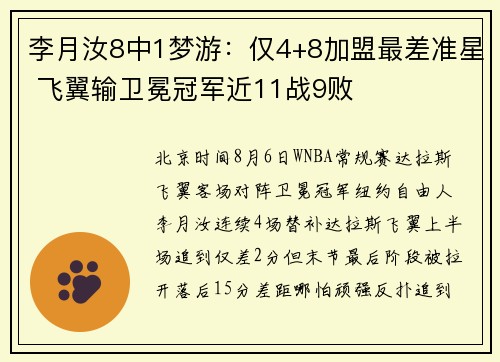 李月汝8中1梦游：仅4+8加盟最差准星 飞翼输卫冕冠军近11战9败

北京时间8月6日WNBA常规赛达拉斯飞翼客场对阵卫冕冠军纽约自由人李月汝连续4场替补达拉斯飞翼上半场追到仅差2分但末节最后阶段被拉开落后15分差距哪怕顽强反扑追到